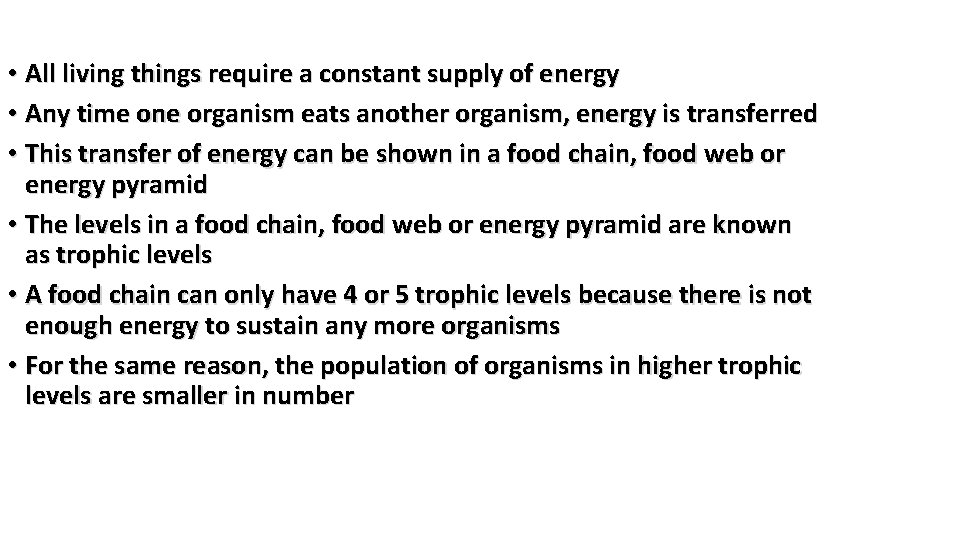 • All living things require a constant supply of energy
• Any time one organism eats another organism, energy is transferred
• This transfer of energy can be shown in a food chain, food web or energy pyramid
• The levels in a food chain, food web or energy pyramid are known as trophic levels
• A food chain can only have 4 or 5 trophic levels because there is not enough energy to sustain any more organisms
• For the same reason, the population of organisms in higher trophic levels are smaller in number